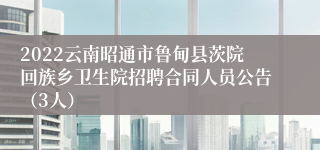 2022云南昭通市鲁甸县茨院回族乡卫生院招聘合同人员公告（3人）